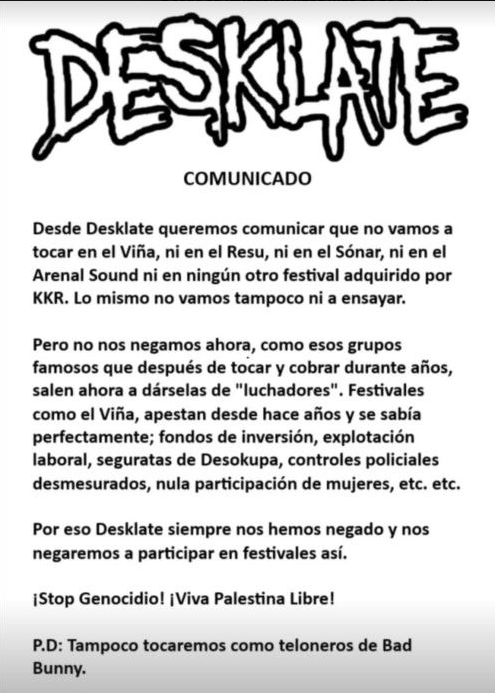 DESKLATE

COMUNICADO

Desde Desklate queremos comunicar que no vamos a tocar en el Viña, ni en el Resu, ni en el Sónar, ni en el Arenal Sound ni en ningún otro festival adquirido por KKR. Lo mismo no vamos tampoco ni a ensayar.

Pero no nos negamos ahora, como esos grupos famosos que después de tocar y cobrar durante años, salen ahora a dárselas de "luchadores". Festivales como el Viña, apestan desde hace años y se sabía perfectamente; fondos de inversión, explotación laboral, seguratas de Desokupa, controles policiales desmesurados, nula participación de mujeres, etc. etc.

Por eso Desklate siempre nos hemos negado y nos negaremos a participar en festivales así.

¡Stop Genocidio! ¡Viva Palestina Libre!

P.D: Tampoco tocaremos como teloneros de Bad Bunny.